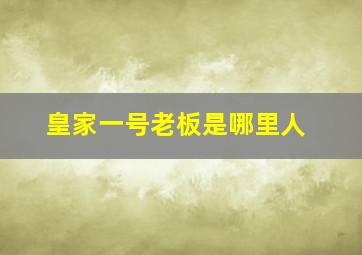 皇家一号老板是哪里人